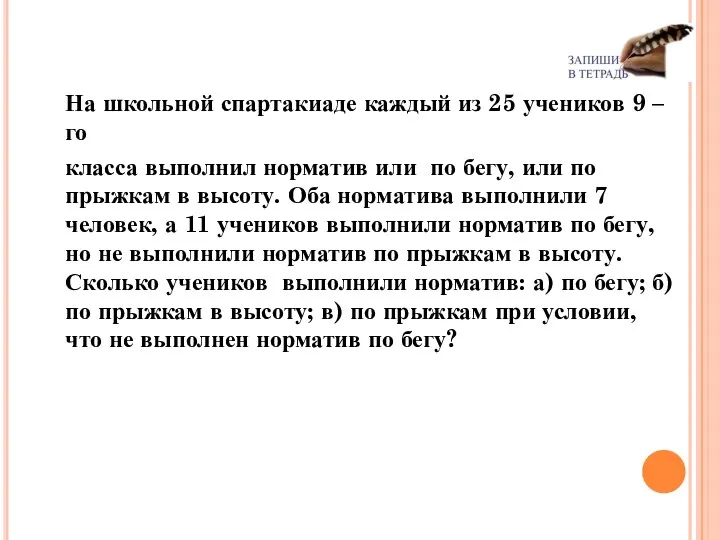 ЗАПИШИ
В ТЕТРАДЬ

На школьной спартакиаде каждый из 25 учеников 9 – го

класса выполнил норматив или по бегу, или по прыжкам в высоту. Оба норматива выполнили 7 человек, а 11 учеников выполнили норматив по бегу, но не выполнили норматив по прыжкам в высоту. Сколько учеников выполнили норматив: а) по бегу; б) по прыжкам в высоту; в) по прыжкам при условии, что не выполнен норматив по бегу?